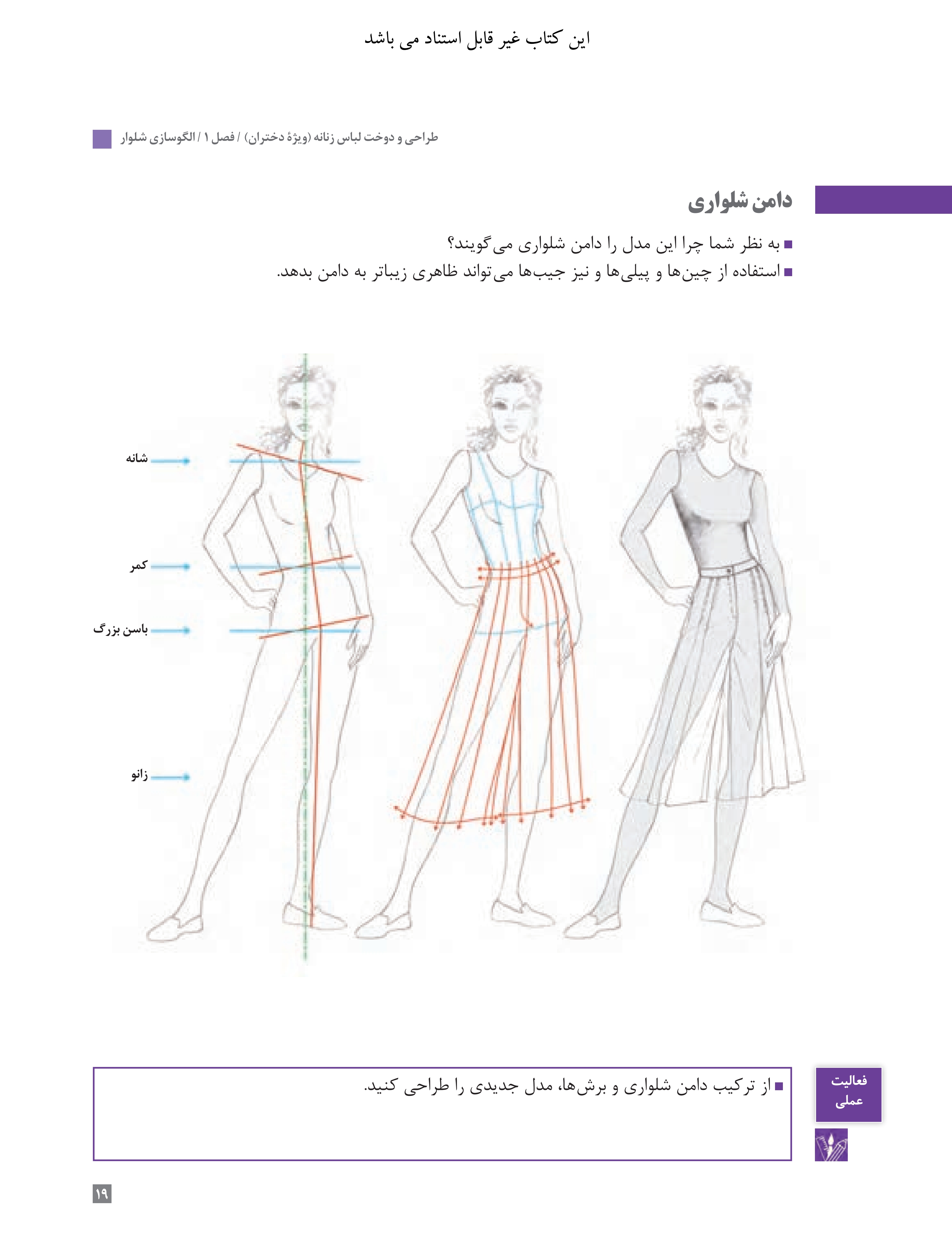 این کتاب غیر قابل استناد می باشد

طراحی و دوخت لباس زنانه (ویژهٔ دختران) / فصل ۱ / الگوسازی شلوار

دامن شلواری

■ به نظر شما چرا این مدل را دامن شلواری می‌گویند؟
■ استفاده از چین‌ها و پیلی‌ها و نیز جیب‌ها می‌تواند ظاهری زیباتر به دامن بدهد.

شانه
کمر
باسن بزرگ
زانو

فعالیت عملی

■ از ترکیب دامن شلواری و برش‌ها، مدل جدیدی را طراحی کنید.

۱۹